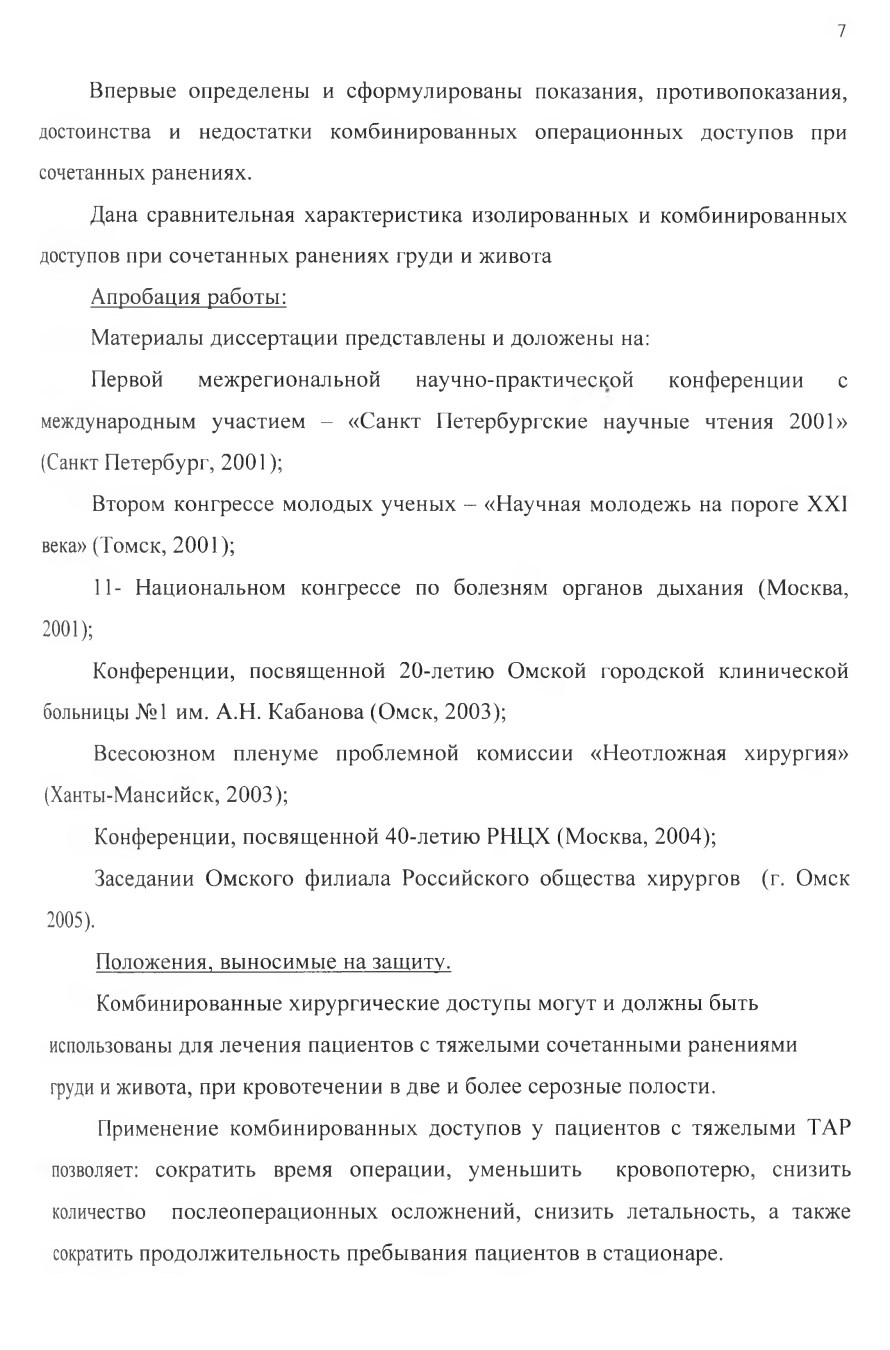 7

Впервые определены и сформулированы показания, противопоказания, достоинства и недостатки комбинированных операционных доступов при сочетанных ранениях.

Дана сравнительная характеристика изолированных и комбинированных доступов при сочетанных ранениях груди и живота

Апробация работы:

Материалы диссертации представлены и доложены на:

Первой межрегиональной научно-практической конференции с международным участием – «Санкт Петербургские научные чтения 2001» (Санкт Петербург, 2001);

Втором конгрессе молодых ученых – «Научная молодежь на пороге XXI века» (Томск, 2001);

11- Национальном конгрессе по болезням органов дыхания (Москва, 2001);

Конференции, посвященной 20-летию Омской городской клинической больницы №1 им. А.Н. Кабанова (Омск, 2003);

Всесоюзном пленуме проблемной комиссии «Неотложная хирургия» (Ханты-Мансийск, 2003);

Конференции, посвященной 40-летию РНЦХ (Москва, 2004);

Заседании Омского филиала Российского общества хирургов (г. Омск 2005).

Положения, выносимые на защиту.

Комбинированные хирургические доступы могут и должны быть использованы для лечения пациентов с тяжелыми сочетанными ранениями груди и живота, при кровотечении в две и более серозные полости.

Применение комбинированных доступов у пациентов с тяжелыми ТАР позволяет: сократить время операции, уменьшить кровопотерю, снизить количество послеоперационных осложнений, снизить летальность, а также сократить продолжительность пребывания пациентов в стационаре.